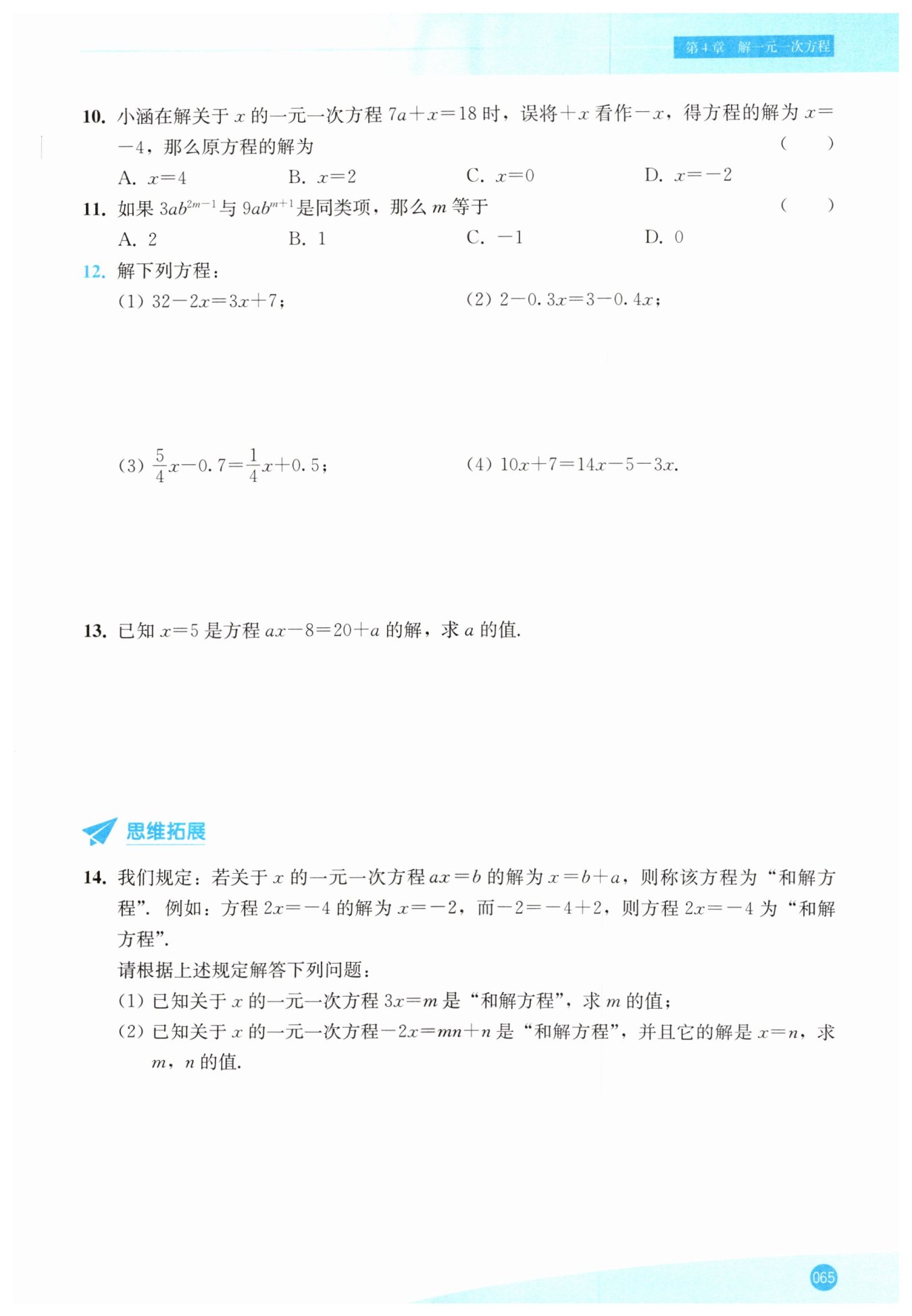 第4章 解一元一次方程

10. 小涵在解关于 $x$ 的一元一次方程 $7a+x=18$ 时，误将 $+x$ 看作 $-x$，得方程的解为 $x=-4$，那么原方程的解为 ( )

A. $x=4$ B. $x=2$ C. $x=0$ D. $x=-2$

11. 如果 $3ab^{2m-1}$ 与 $9ab^{m+1}$ 是同类项，那么 $m$ 等于 ( )

A. 2 B. 1 C. $-1$ D. 0

12. 解下列方程：

(1) $32-2x=3x+7$；

(2) $2-0.3x=3-0.4x$；

(3) $\frac{5}{4}x-0.7=\frac{1}{4}x+0.5$；

(4) $10x+7=14x-5-3x$.

13. 已知 $x=5$ 是方程 $ax-8=20+a$ 的解，求 $a$ 的值.

思维拓展

14. 我们规定：若关于 $x$ 的一元一次方程 $ax=b$ 的解为 $x=b+a$，则称该方程为“和解方程”. 例如：方程 $2x=-4$ 的解为 $x=-2$，而 $-2=-4+2$，则方程 $2x=-4$ 为“和解方程”.

请根据上述规定解答下列问题：

(1) 已知关于 $x$ 的一元一次方程 $3x=m$ 是“和解方程”，求 $m$ 的值；

(2) 已知关于 $x$ 的一元一次方程 $-2x=mn+n$ 是“和解方程”，并且它的解是 $x=n$，求 $m$，$n$ 的值.

065